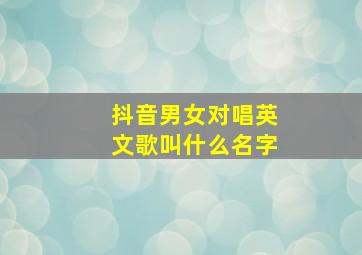 抖音男女对唱英文歌叫什么名字